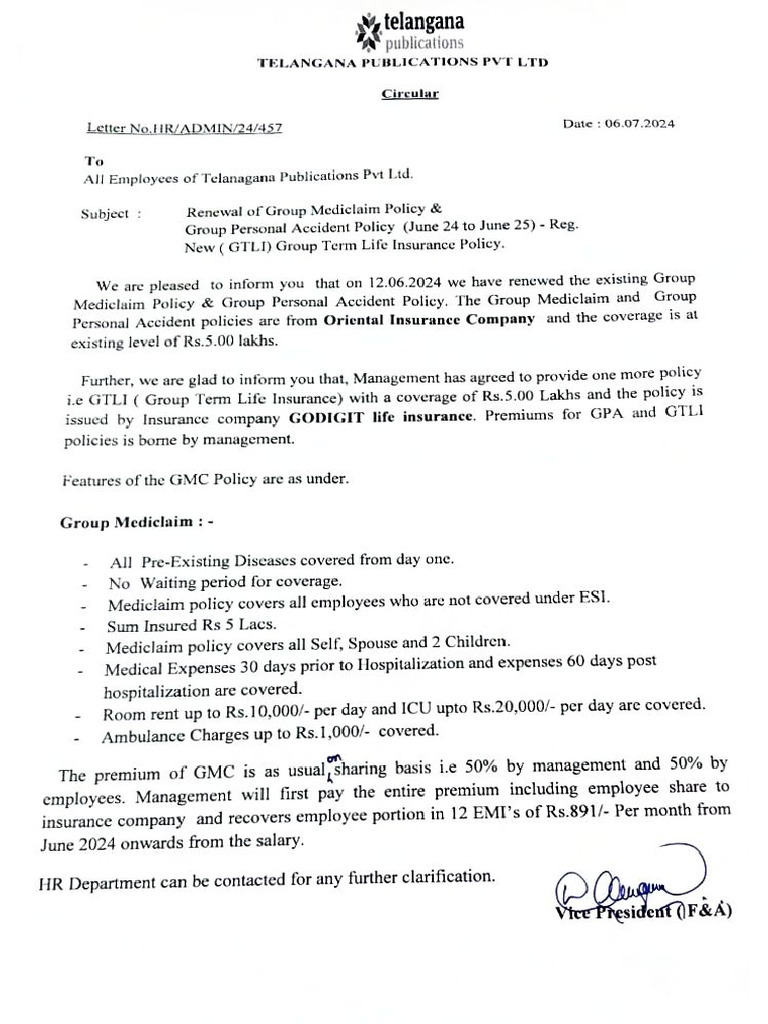 telangana
publications
TELANGANA PUBLICATIONS PVT LTD

Circular

Letter No.HR/ADMIN/24/457

Date : 06.07.2024

To
All Employees of Telanagana Publications Pvt Ltd.

Subject : Renewal of Group Mediclaim Policy &
Group Personal Accident Policy (June 24 to June 25) - Reg.
New ( GTLI) Group Term Life Insurance Policy.

We are pleased to inform you that on 12.06.2024 we have renewed the existing Group Mediclaim Policy & Group Personal Accident Policy. The Group Mediclaim and Group Personal Accident policies are from Oriental Insurance Company and the coverage is at existing level of Rs.5.00 lakhs.

Further, we are glad to inform you that, Management has agreed to provide one more policy i.e GTLI ( Group Term Life Insurance) with a coverage of Rs.5.00 Lakhs and the policy is issued by Insurance company GODIGIT life insurance. Premiums for GPA and GTLI policies is borne by management.

Features of the GMC Policy are as under.

Group Mediclaim : -

- All Pre-Existing Diseases covered from day one.
- No Waiting period for coverage.
- Mediclaim policy covers all employees who are not covered under ESI.
- Sum Insured Rs 5 Lacs.
- Mediclaim policy covers all Self, Spouse and 2 Children.
- Medical Expenses 30 days prior to Hospitalization and expenses 60 days post hospitalization are covered.
- Room rent up to Rs.10,000/- per day and ICU upto Rs.20,000/- per day are covered.
- Ambulance Charges up to Rs.1,000/- covered.

The premium of GMC is as usual on sharing basis i.e 50% by management and 50% by employees. Management will first pay the entire premium including employee share to insurance company and recovers employee portion in 12 EMI's of Rs.891/- Per month from June 2024 onwards from the salary.

HR Department can be contacted for any further clarification.

Vice President (F&A)